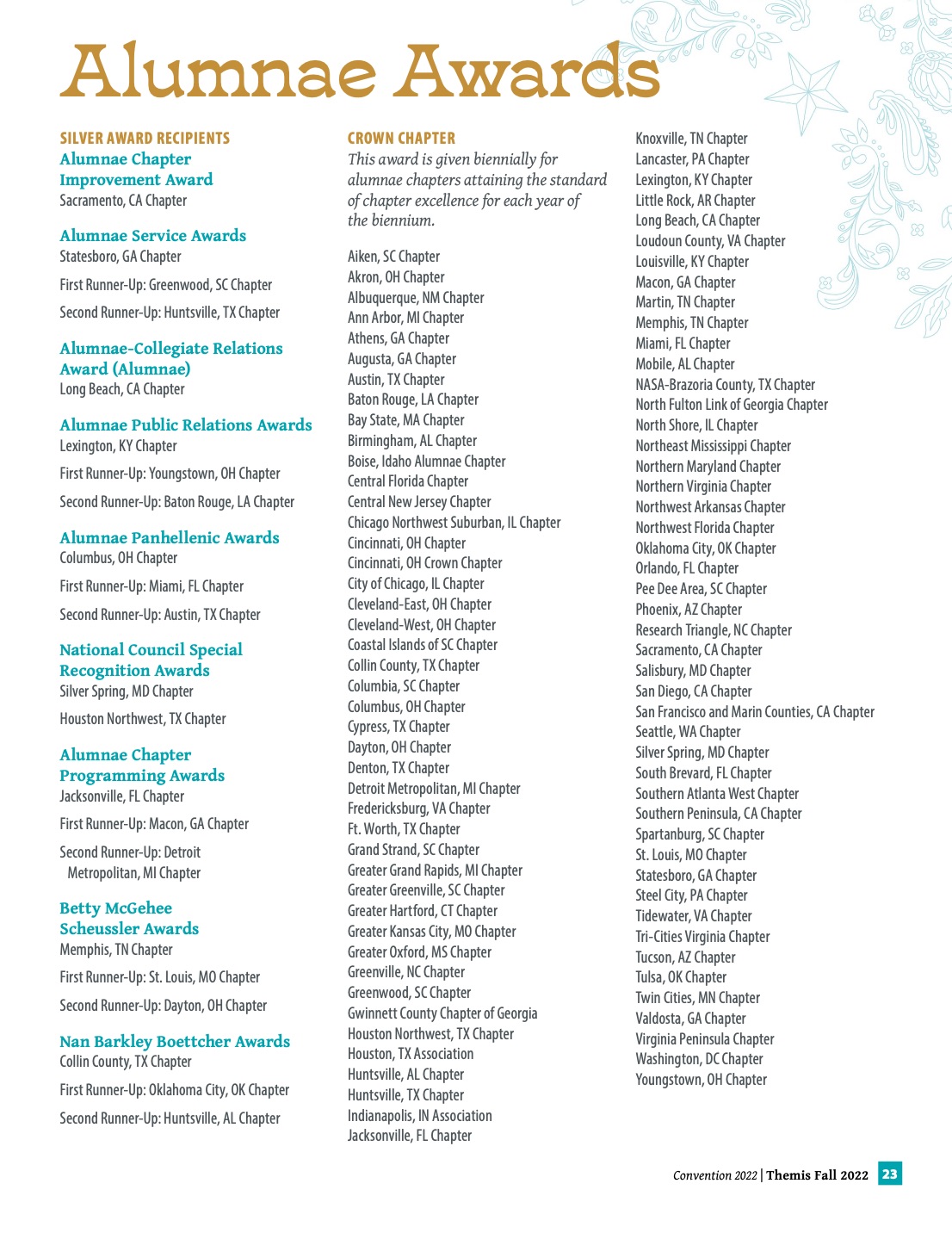 Alumnae Awards

SILVER AWARD RECIPIENTS

Alumnae Chapter Improvement Award
Sacramento, CA Chapter

Alumnae Service Awards
Statesboro, GA Chapter

First Runner-Up: Greenwood, SC Chapter

Second Runner-Up: Huntsville, TX Chapter

Alumnae-Collegiate Relations Award (Alumnae)
Long Beach, CA Chapter

Alumnae Public Relations Awards
Lexington, KY Chapter

First Runner-Up: Youngstown, OH Chapter

Second Runner-Up: Baton Rouge, LA Chapter

Alumnae Panhellenic Awards
Columbus, OH Chapter

First Runner-Up: Miami, FL Chapter

Second Runner-Up: Austin, TX Chapter

National Council Special Recognition Awards
Silver Spring, MD Chapter

Houston Northwest, TX Chapter

Alumnae Chapter Programming Awards
Jacksonville, FL Chapter

First Runner-Up: Macon, GA Chapter

Second Runner-Up: Detroit Metropolitan, MI Chapter

Betty McGehee Scheussler Awards
Memphis, TN Chapter

First Runner-Up: St. Louis, MO Chapter

Second Runner-Up: Dayton, OH Chapter

Nan Barkley Boettcher Awards
Collin County, TX Chapter

First Runner-Up: Oklahoma City, OK Chapter

Second Runner-Up: Huntsville, AL Chapter

CROWN CHAPTER

This award is given biennially for alumnae chapters attaining the standard of chapter excellence for each year of the biennium.

Aiken, SC Chapter
Akron, OH Chapter
Albuquerque, NM Chapter
Ann Arbor, MI Chapter
Athens, GA Chapter
Augusta, GA Chapter
Austin, TX Chapter
Baton Rouge, LA Chapter
Bay State, MA Chapter
Birmingham, AL Chapter
Boise, Idaho Alumnae Chapter
Central Florida Chapter
Central New Jersey Chapter
Chicago Northwest Suburban, IL Chapter
Cincinnati, OH Chapter
Cincinnati, OH Crown Chapter
City of Chicago, IL Chapter
Cleveland-East, OH Chapter
Cleveland-West, OH Chapter
Coastal Islands of SC Chapter
Collin County, TX Chapter
Columbia, SC Chapter
Columbus, OH Chapter
Cypress, TX Chapter
Dayton, OH Chapter
Denton, TX Chapter
Detroit Metropolitan, MI Chapter
Fredericksburg, VA Chapter
Ft. Worth, TX Chapter
Grand Strand, SC Chapter
Greater Grand Rapids, MI Chapter
Greater Greenville, SC Chapter
Greater Hartford, CT Chapter
Greater Kansas City, MO Chapter
Greater Oxford, MS Chapter
Greenville, NC Chapter
Greenwood, SC Chapter
Gwinnett County Chapter of Georgia
Houston Northwest, TX Chapter
Houston, TX Association
Huntsville, AL Chapter
Huntsville, TX Chapter
Indianapolis, IN Association
Jacksonville, FL Chapter

Knoxville, TN Chapter
Lancaster, PA Chapter
Lexington, KY Chapter
Little Rock, AR Chapter
Long Beach, CA Chapter
Loudoun County, VA Chapter
Louisville, KY Chapter
Macon, GA Chapter
Martin, TN Chapter
Memphis, TN Chapter
Miami, FL Chapter
Mobile, AL Chapter
NASA-Brazoria County, TX Chapter
North Fulton Link of Georgia Chapter
North Shore, IL Chapter
Northeast Mississippi Chapter
Northern Maryland Chapter
Northern Virginia Chapter
Northwest Arkansas Chapter
Northwest Florida Chapter
Oklahoma City, OK Chapter
Orlando, FL Chapter
Pee Dee Area, SC Chapter
Phoenix, AZ Chapter
Research Triangle, NC Chapter
Sacramento, CA Chapter
Salisbury, MD Chapter
San Diego, CA Chapter
San Francisco and Marin Counties, CA Chapter
Seattle, WA Chapter
Silver Spring, MD Chapter
South Brevard, FL Chapter
Southern Atlanta West Chapter
Southern Peninsula, CA Chapter
Spartanburg, SC Chapter
St. Louis, MO Chapter
Statesboro, GA Chapter
Steel City, PA Chapter
Tidewater, VA Chapter
Tri-Cities Virginia Chapter
Tucson, AZ Chapter
Tulsa, OK Chapter
Twin Cities, MN Chapter
Valdosta, GA Chapter
Virginia Peninsula Chapter
Washington, DC Chapter
Youngstown, OH Chapter

Convention 2022 | Themis Fall 2022 23